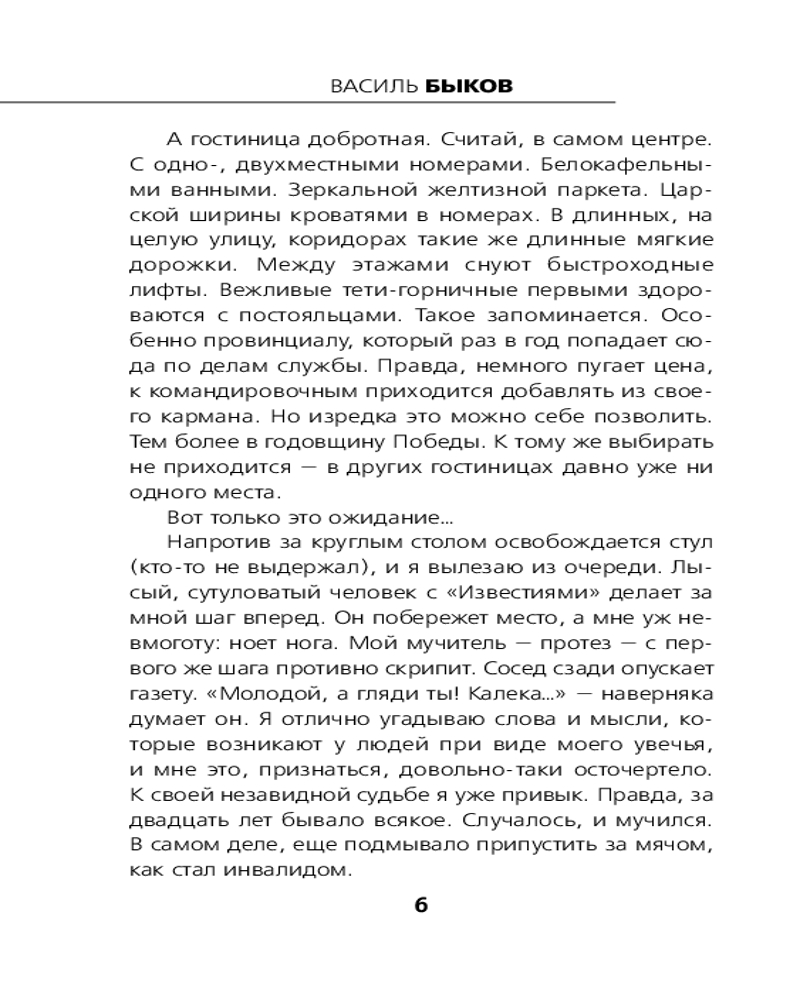 ВАСИЛЬ БЫКОВ

А гостиница добротная. Считай, в самом центре. С одно-, двухместными номерами. Белокафельными ванными. Зеркальной желтизной паркета. Царской ширины кроватями в номерах. В длинных, на целую улицу, коридорах такие же длинные мягкие дорожки. Между этажами снуют быстроходные лифты. Вежливые тети-горничные первыми здороваются с постояльцами. Такое запоминается. Особенно провинциалу, который раз в год попадает сюда по делам службы. Правда, немного пугает цена, к командировочным приходится добавлять из своего кармана. Но изредка это можно себе позволить. Тем более в годовщину Победы. К тому же выбирать не приходится — в других гостиницах давно уже ни одного места.

Вот только это ожидание...

Напротив за круглым столом освобождается стул (кто-то не выдержал), и я вылезаю из очереди. Лысый, сутуловатый человек с «Известиями» делает за мной шаг вперед. Он побережет место, а мне уж невмоготу: ноет нога. Мой мучитель — протез — с первого же шага противно скрипит. Сосед сзади опускает газету. «Молодой, а гляди ты! Калека...» — наверняка думает он. Я отлично угадываю слова и мысли, которые возникают у людей при виде моего увечья, и мне это, признаться, довольно-таки осточертело. К своей незавидной судьбе я уже привык. Правда, за двадцать лет бывало всякое. Случалось, и мучился. В самом деле, еще подмывало припустить за мячом, как стал инвалидом.

6